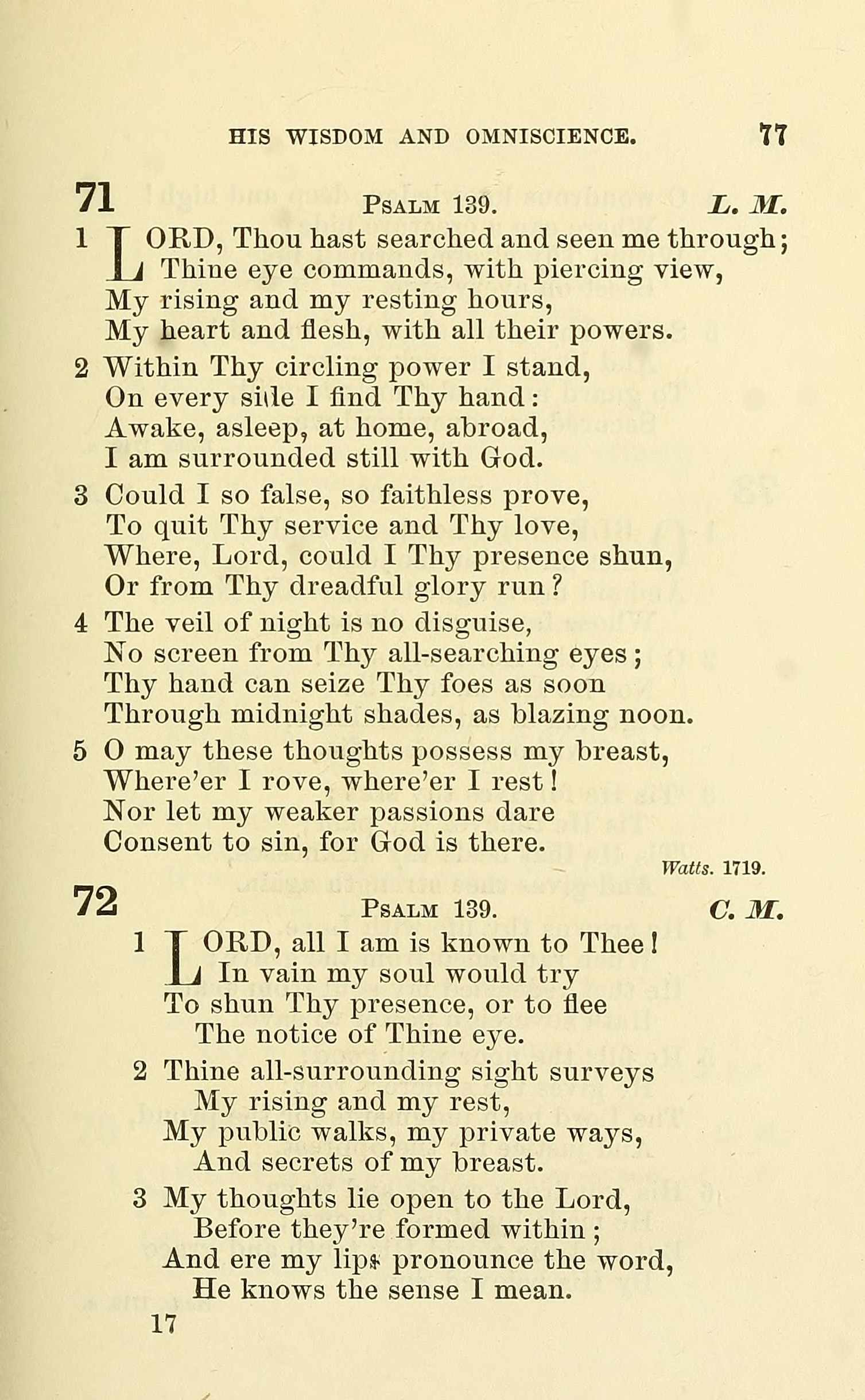 HIS WISDOM AND OMNISCIENCE. 77

71 PSALM 139. L. M.

1 LORD, Thou hast searched and seen me through;
Thine eye commands, with piercing view,
My rising and my resting hours,
My heart and flesh, with all their powers.

2 Within Thy circling power I stand,
On every side I find Thy hand:
Awake, asleep, at home, abroad,
I am surrounded still with God.

3 Could I so false, so faithless prove,
To quit Thy service and Thy love,
Where, Lord, could I Thy presence shun,
Or from Thy dreadful glory run?

4 The veil of night is no disguise,
No screen from Thy all-searching eyes;
Thy hand can seize Thy foes as soon
Through midnight shades, as blazing noon.

5 O may these thoughts possess my breast,
Where'er I rove, where'er I rest!
Nor let my weaker passions dare
Consent to sin, for God is there.

Watts. 1719.

72 PSALM 139. C. M.

1 LORD, all I am is known to Thee!
In vain my soul would try
To shun Thy presence, or to flee
The notice of Thine eye.

2 Thine all-surrounding sight surveys
My rising and my rest,
My public walks, my private ways,
And secrets of my breast.

3 My thoughts lie open to the Lord,
Before they're formed within;
And ere my lips pronounce the word,
He knows the sense I mean.

17